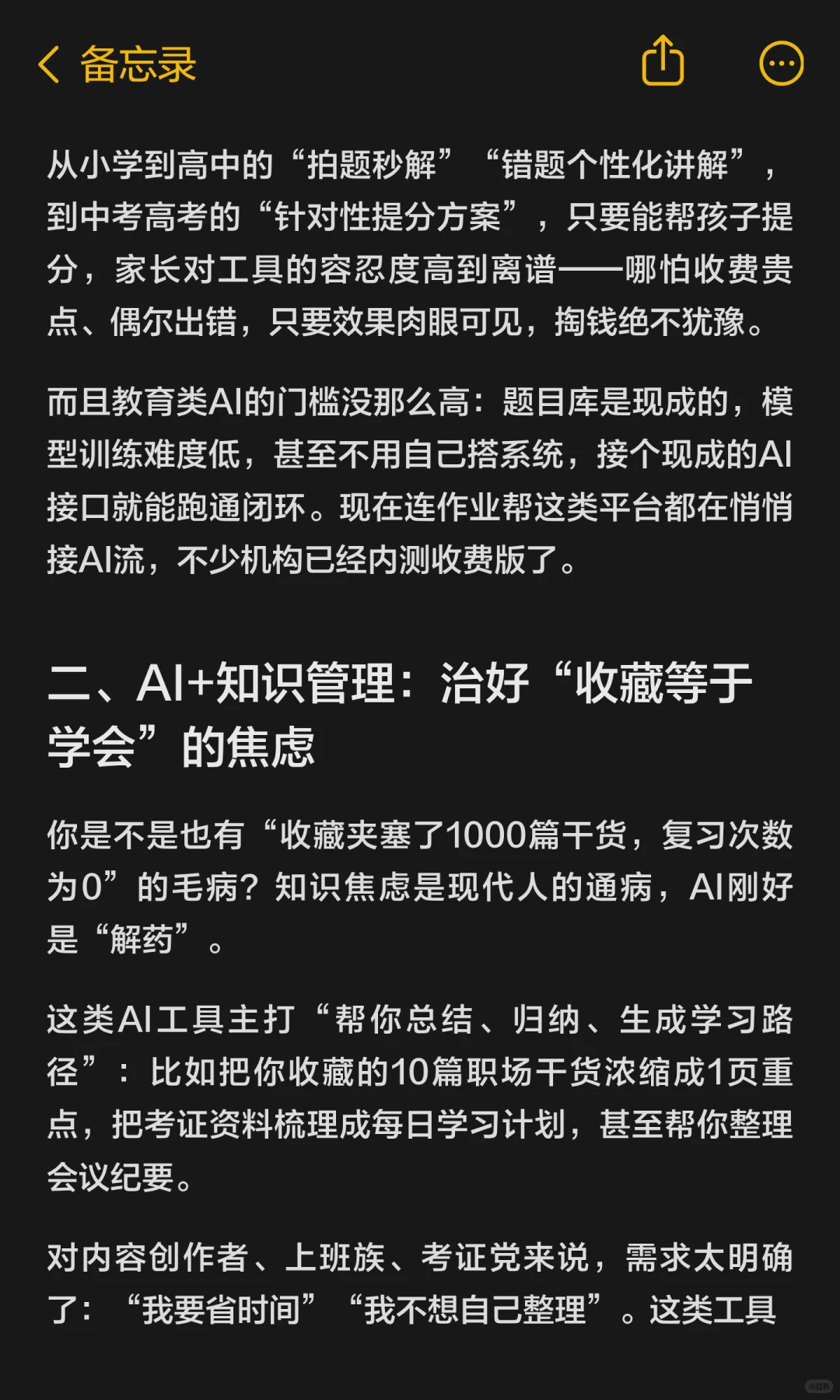 备忘录

从小学到高中的“拍题秒解”“错题个性化讲解”，到中考高考的“针对性提分方案”，只要能帮孩子提分，家长对工具的容忍度高到离谱——哪怕收费贵点、偶尔出错，只要效果肉眼可见，掏钱绝不犹豫。

而且教育类AI的门槛没那么高：题目库是现成的，模型训练难度低，甚至不用自己搭系统，接个现成的AI接口就能跑通闭环。现在连作业帮这类平台都在悄悄接AI流，不少机构已经内测收费版了。

二、AI+知识管理：治好“收藏等于学会”的焦虑

你是不是也有“收藏夹塞了1000篇干货，复习次数为0”的毛病？知识焦虑是现代人的通病，AI刚好是“解药”。

这类AI工具主打“帮你总结、归纳、生成学习路径”：比如把你收藏的10篇职场干货浓缩成1页重点，把考证资料梳理成每日学习计划，甚至帮你整理会议纪要。

对内容创作者、上班族、考证党来说，需求太明确了：“我要省时间”“我不想自己整理”。这类工具

小红书